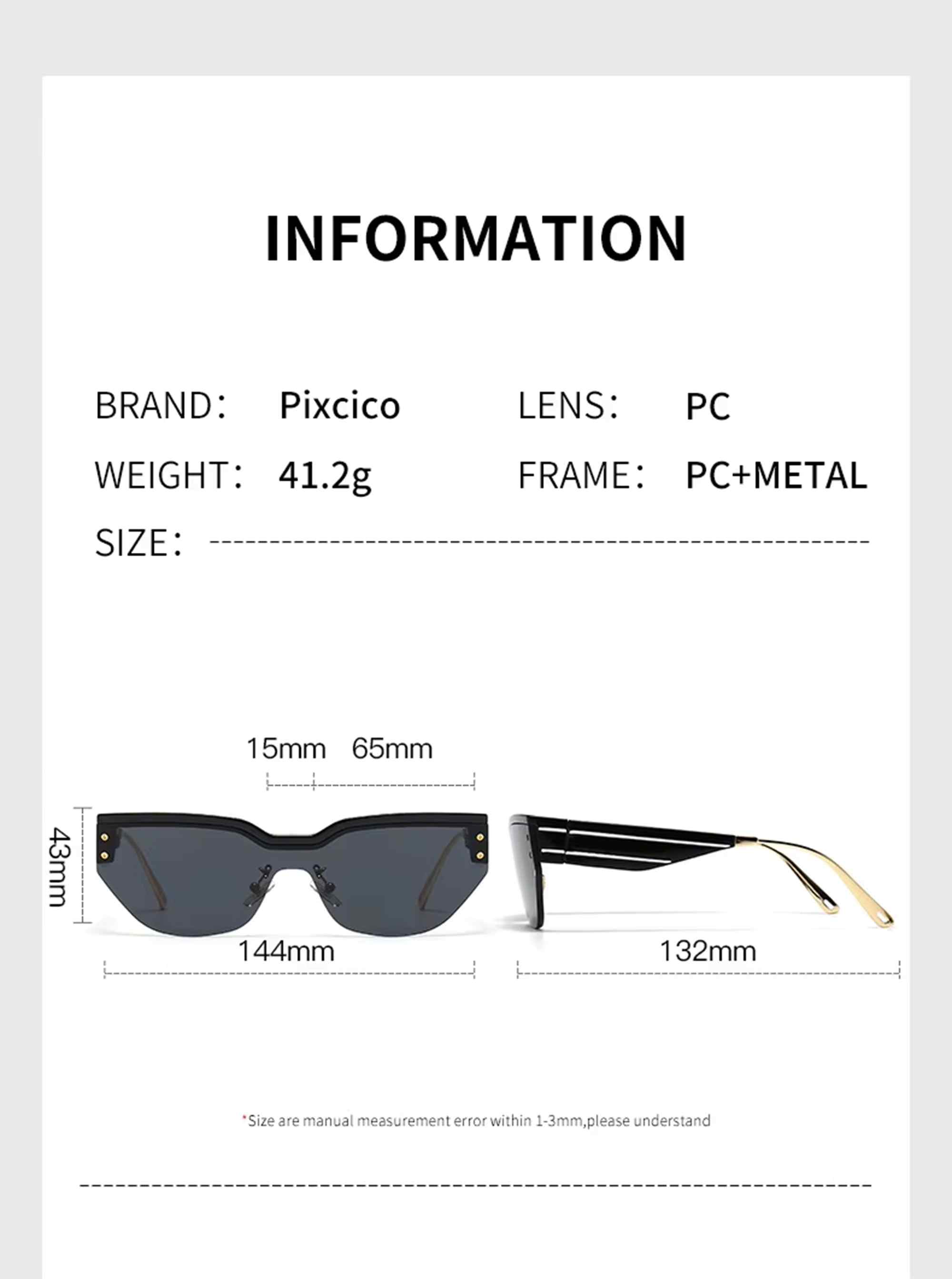 INFORMATION

BRAND: Pixcico

LENS: PC

WEIGHT: 41.2g

FRAME: PC+METAL

SIZE:

15mm 65mm

43mm

144mm

132mm

*Size are manual measurement error within 1-3mm,please understand